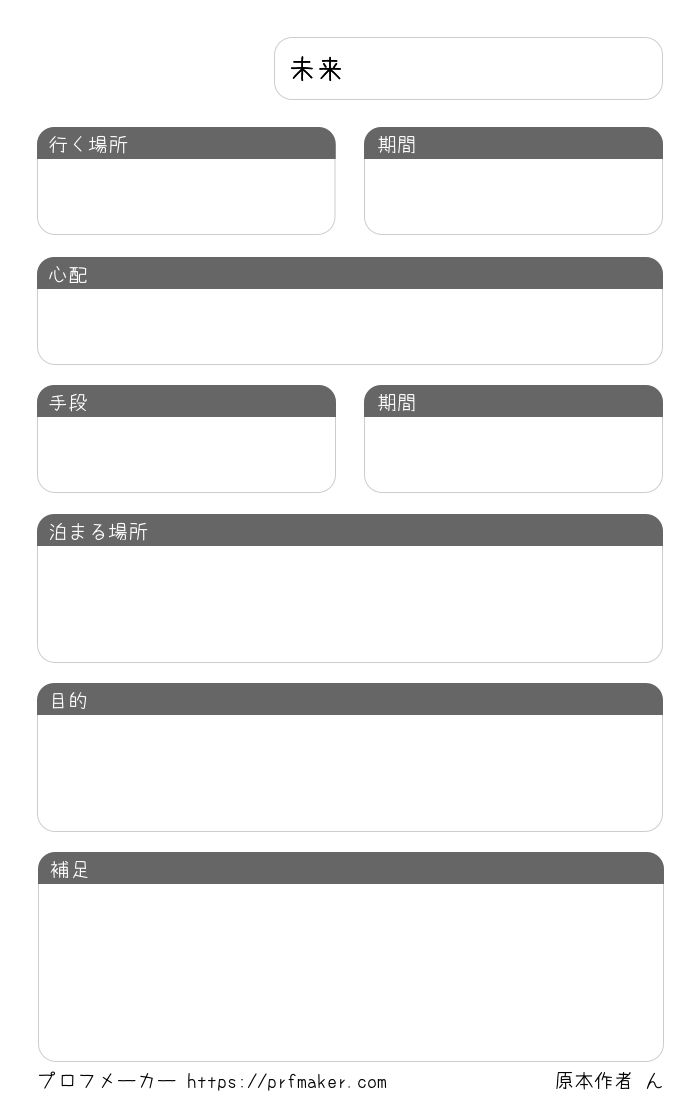 未来

行く場所

期間

心配

手段

期間

泊まる場所

目的

補足

プロフメーカー https://prfmaker.com 原本作者 ん